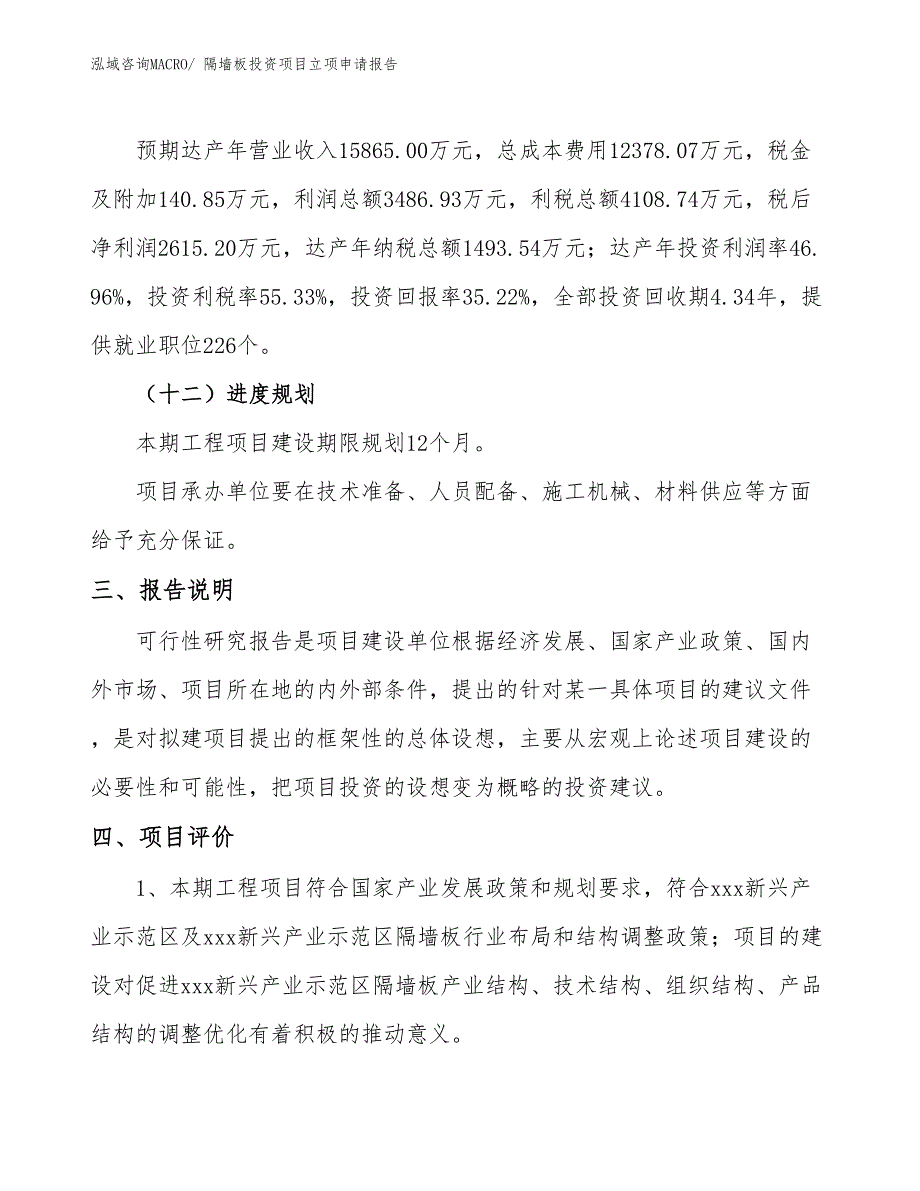 泓域咨询MACRO/ 隔墙板投资项目立项申请报告

预期达产年营业收入15865.00万元，总成本费用12378.07万元，税金及附加140.85万元，利润总额3486.93万元，利税总额4108.74万元，税后净利润2615.20万元，达产年纳税总额1493.54万元；达产年投资利润率46.96%，投资利税率55.33%，投资回报率35.22%，全部投资回收期4.34年，提供就业职位226个。

（十二）进度规划

本期工程项目建设期限规划12个月。

项目承办单位要在技术准备、人员配备、施工机械、材料供应等方面给予充分保证。

三、报告说明

可行性研究报告是项目建设单位根据经济发展、国家产业政策、国内外市场、项目所在地的内外部条件，提出的针对某一具体项目的建议文件，是对拟建项目提出的框架性的总体设想，主要从宏观上论述项目建设的必要性和可能性，把项目投资的设想变为概略的投资建议。

四、项目评价

1、本期工程项目符合国家产业发展政策和规划要求，符合xxx新兴产业示范区及xxx新兴产业示范区隔墙板行业布局和结构调整政策；项目的建设对促进xxx新兴产业示范区隔墙板产业结构、技术结构、组织结构、产品结构的调整优化有着积极的推动意义。